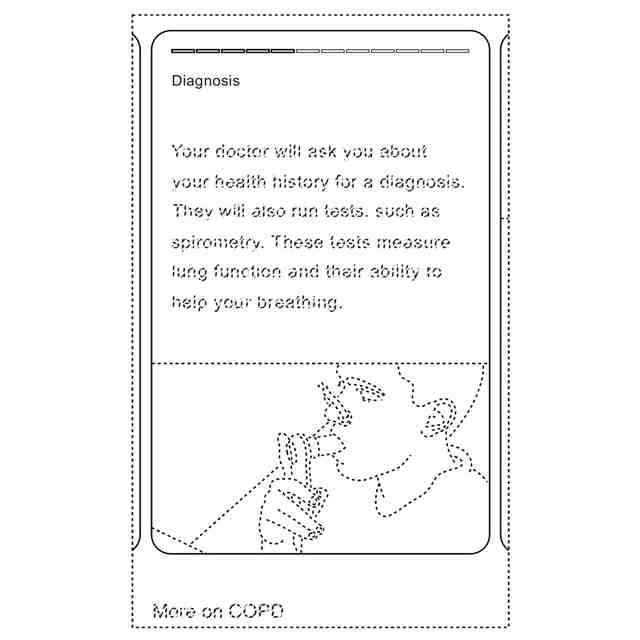 Diagnosis

Your doctor will ask you about your health history for a diagnosis. They will also run tests, such as spirometry. These tests measure lung function and their ability to help your breathing.

More on COPD